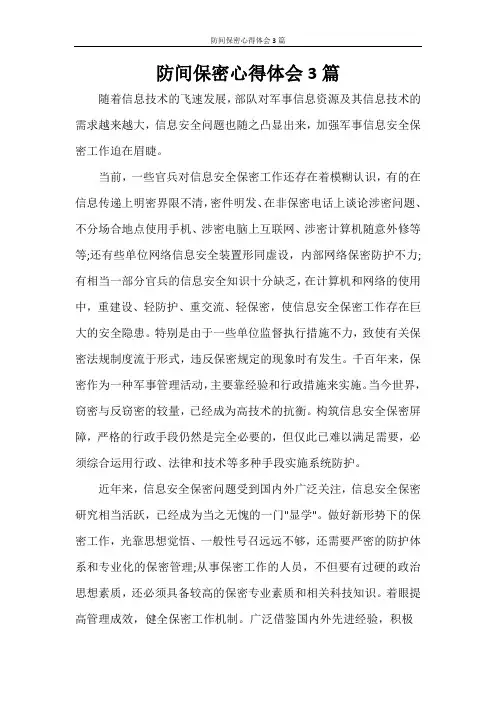 防间保密心得体会3篇

防间保密心得体会3篇

随着信息技术的飞速发展，部队对军事信息资源及其信息技术的需求越来越大，信息安全问题也随之凸显出来，加强军事信息安全保密工作迫在眉睫。

当前，一些官兵对信息安全保密工作还存在着模糊认识，有的在信息传递上明密界限不清，密件明发、在非保密电话上谈论涉密问题、不分场合地点使用手机、涉密电脑上互联网、涉密计算机随意外修等等;还有些单位网络信息安全装置形同虚设，内部网络保密防护不力;有相当一部分官兵的信息安全知识十分缺乏，在计算机和网络的使用中，重建设、轻防护、重交流、轻保密，使信息安全保密工作存在巨大的安全隐患。特别是由于一些单位监督执行措施不力，致使有关保密法规制度流于形式，违反保密规定的现象时有发生。千百年来，保密作为一种军事管理活动，主要靠经验和行政措施来实施。当今世界，窃密与反窃密的较量，已经成为高技术的抗衡。构筑信息安全保密屏障，严格的行政手段仍然是完全必要的，但仅此已难以满足需要，必须综合运用行政、法律和技术等多种手段实施系统防护。

近年来，信息安全保密问题受到国内外广泛关注，信息安全保密研究相当活跃，已经成为当之无愧的一门"显学"。做好新形势下的保密工作，光靠思想觉悟、一般性号召远远不够，还需要严密的防护体系和专业化的保密管理;从事保密工作的人员，不但要有过硬的政治思想素质，还必须具备较高的保密专业素质和相关科技知识。着眼提高管理成效，健全保密工作机制。广泛借鉴国内外先进经验，积极